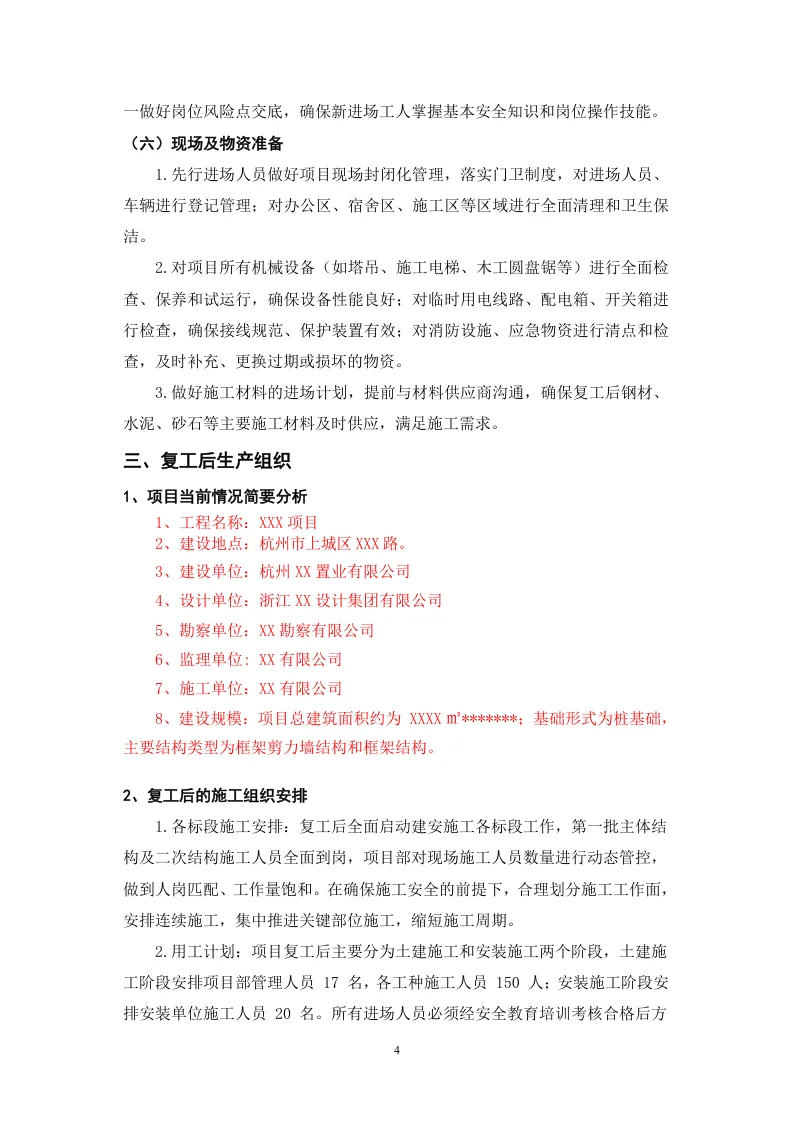 一做好岗位风险点交底，确保新进场工人掌握基本安全知识和岗位操作技能。

（六）现场及物资准备

1.先行进场人员做好项目现场封闭化管理，落实门卫制度，对进场人员、车辆进行登记管理；对办公区、宿舍区、施工区等区域进行全面清理和卫生保洁。

2.对项目所有机械设备（如塔吊、施工电梯、木工圆盘锯等）进行全面检查、保养和试运行，确保设备性能良好；对临时用电线路、配电箱、开关箱进行检查，确保接线规范、保护装置有效；对消防设施、应急物资进行清点和检查，及时补充、更换过期或损坏的物资。

3.做好施工材料的进场计划，提前与材料供应商沟通，确保复工后钢材、水泥、砂石等主要施工材料及时供应，满足施工需求。

三、复工后生产组织

1、项目当前情况简要分析

1、工程名称：XXX 项目

2、建设地点：杭州市上城区 XXX 路。

3、建设单位：杭州 XX 置业有限公司

4、设计单位：浙江 XX 设计集团有限公司

5、勘察单位：XX 勘察有限公司

6、监理单位：XX 有限公司

7、施工单位：XX 有限公司

8、建设规模：项目总建筑面积约为 XXXX ㎡*******；基础形式为桩基础，主要结构类型为框架剪力墙结构和框架结构。

2、复工后的施工组织安排

1.各标段施工安排：复工后全面启动建安施工各标段工作，第一批主体结构及二次结构施工人员全面到岗，项目部对现场施工人员数量进行动态管控，做到人岗匹配、工作量饱和。在确保施工安全的前提下，合理划分施工工作面，安排连续施工，集中推进关键部位施工，缩短施工周期。

2.用工计划：项目复工后主要分为土建施工和安装施工两个阶段，土建施工阶段安排项目部管理人员 17 名，各工种施工人员 150 人；安装施工阶段安排安装单位施工人员 20 名。所有进场人员必须经安全教育培训考核合格后方

4